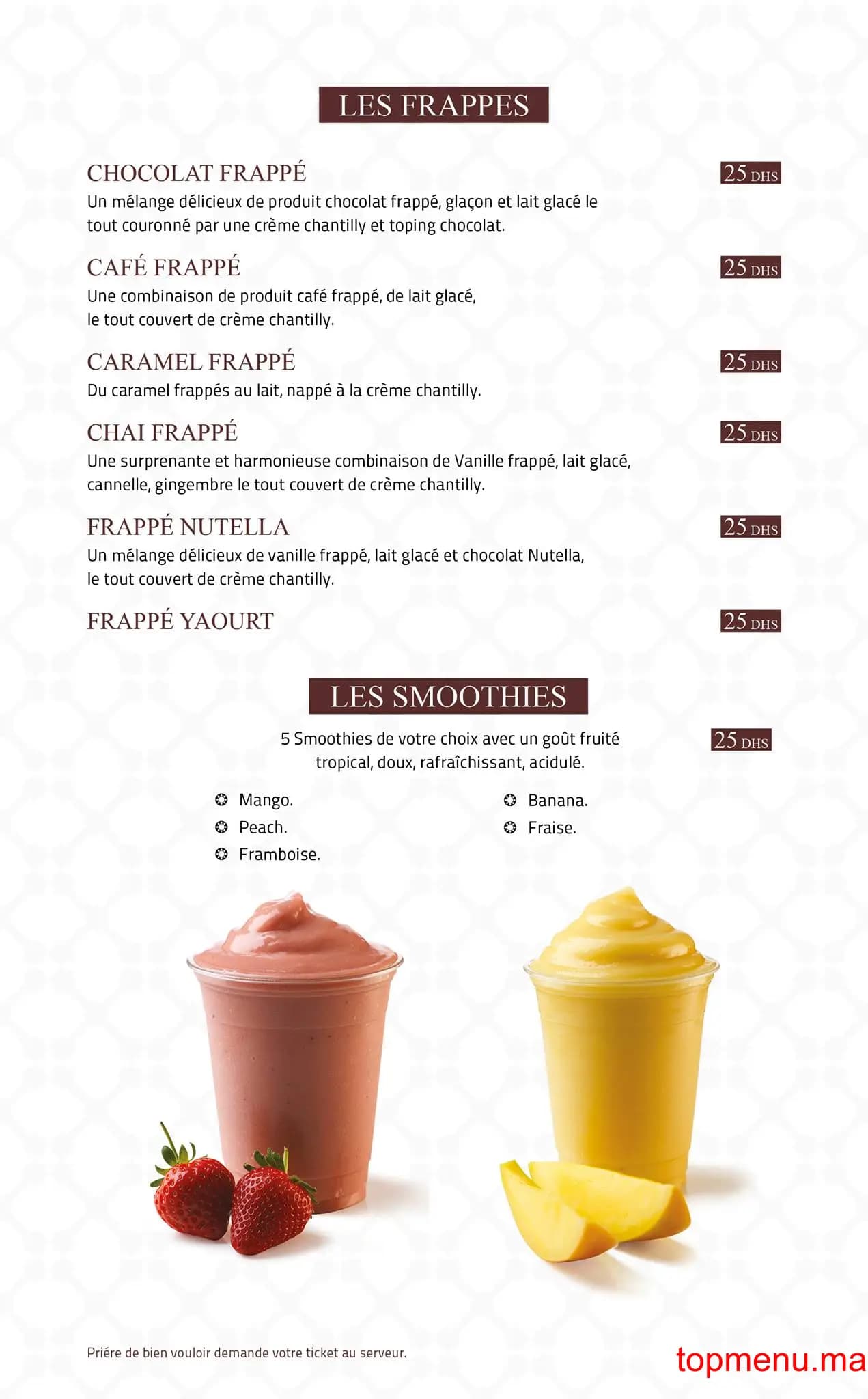 LES FRAPPES

CHOCOLAT FRAPPÉ 25 DHS
Un mélange délicieux de produit chocolat frappé, glaçon et lait glacé le tout couronné par une crème chantilly et toping chocolat.

CAFÉ FRAPPÉ 25 DHS
Une combinaison de produit café frappé, de lait glacé, le tout couvert de crème chantilly.

CARAMEL FRAPPÉ 25 DHS
Du caramel frappés au lait, nappé à la crème chantilly.

CHAI FRAPPÉ 25 DHS
Une surprenante et harmonieuse combinaison de Vanille frappé, lait glacé, cannelle, gingembre le tout couvert de crème chantilly.

FRAPPÉ NUTELLA 25 DHS
Un mélange délicieux de vanille frappé, lait glacé et chocolat Nutella, le tout couvert de crème chantilly.

FRAPPÉ YAOURT 25 DHS

LES SMOOTHIES

5 Smoothies de votre choix avec un goût fruité tropical, doux, rafraîchissant, acidulé. 25 DHS

Mango.
Peach.
Framboise.

Banana.
Fraise.

Priére de bien vouloir demande votre ticket au serveur.

topmenu.ma